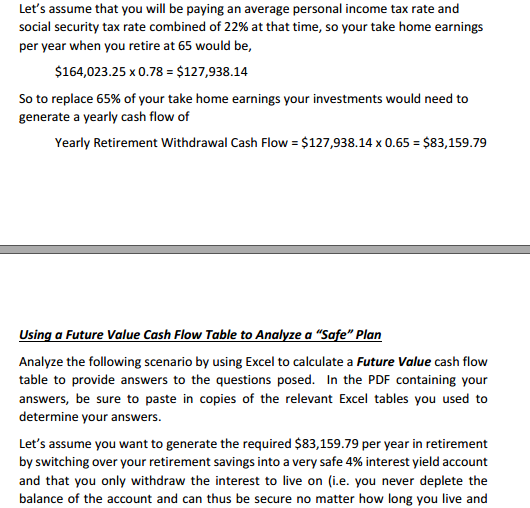 Let's assume that you will be paying an average personal income tax rate and social security tax rate combined of 22% at that time, so your take home earnings per year when you retire at 65 would be,

\$164,023.25 x 0.78 = \$127,938.14

So to replace 65% of your take home earnings your investments would need to generate a yearly cash flow of

Yearly Retirement Withdrawal Cash Flow = \$127,938.14 x 0.65 = \$83,159.79

Using a Future Value Cash Flow Table to Analyze a "Safe" Plan

Analyze the following scenario by using Excel to calculate a Future Value cash flow table to provide answers to the questions posed. In the PDF containing your answers, be sure to paste in copies of the relevant Excel tables you used to determine your answers.

Let's assume you want to generate the required \$83,159.79 per year in retirement by switching over your retirement savings into a very safe 4% interest yield account and that you only withdraw the interest to live on (i.e. you never deplete the balance of the account and can thus be secure no matter how long you live and